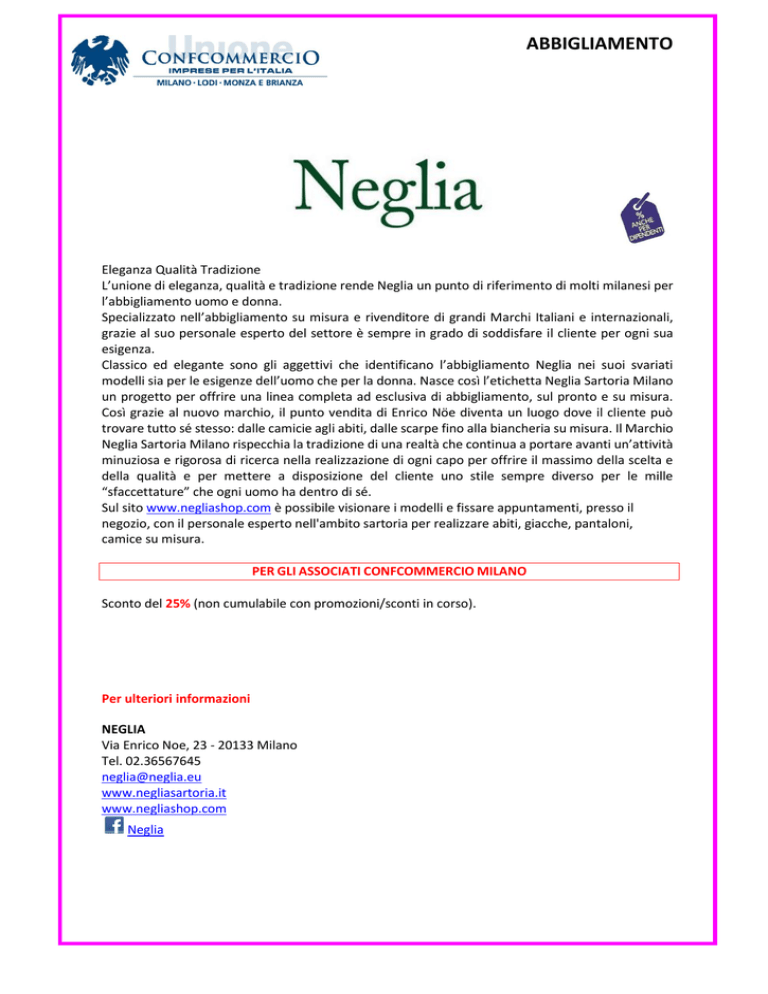 Unione
CONFCOMMERCIO
IMPRESE PER L'ITALIA
MILANO · LODI · MONZA E BRIANZA

ABBIGLIAMENTO

Neglia

%
ANCHE PER DIPENDENTI

Eleganza Qualità Tradizione
L'unione di eleganza, qualità e tradizione rende Neglia un punto di riferimento di molti milanesi per l'abbigliamento uomo e donna.
Specializzato nell'abbigliamento su misura e rivenditore di grandi Marchi Italiani e internazionali, grazie al suo personale esperto del settore è sempre in grado di soddisfare il cliente per ogni sua esigenza.
Classico ed elegante sono gli aggettivi che identificano l'abbigliamento Neglia nei suoi svariati modelli sia per le esigenze dell'uomo che per la donna. Nasce così l'etichetta Neglia Sartoria Milano un progetto per offrire una linea completa ad esclusiva di abbigliamento, sul pronto e su misura. Così grazie al nuovo marchio, il punto vendita di Enrico Nöe diventa un luogo dove il cliente può trovare tutto sé stesso: dalle camicie agli abiti, dalle scarpe fino alla biancheria su misura. Il Marchio Neglia Sartoria Milano rispecchia la tradizione di una realtà che continua a portare avanti un'attività minuziosa e rigorosa di ricerca nella realizzazione di ogni capo per offrire il massimo della scelta e della qualità e per mettere a disposizione del cliente uno stile sempre diverso per le mille "sfaccettature" che ogni uomo ha dentro di sé.
Sul sito www.negliashop.com è possibile visionare i modelli e fissare appuntamenti, presso il negozio, con il personale esperto nell'ambito sartoria per realizzare abiti, giacche, pantaloni, camice su misura.

PER GLI ASSOCIATI CONFCOMMERCIO MILANO

Sconto del 25% (non cumulabile con promozioni/sconti in corso).

Per ulteriori informazioni

NEGLIA
Via Enrico Noe, 23 - 20133 Milano
Tel. 02.36567645
neglia@neglia.eu
www.negliasartoria.it
www.negliashop.com
Neglia